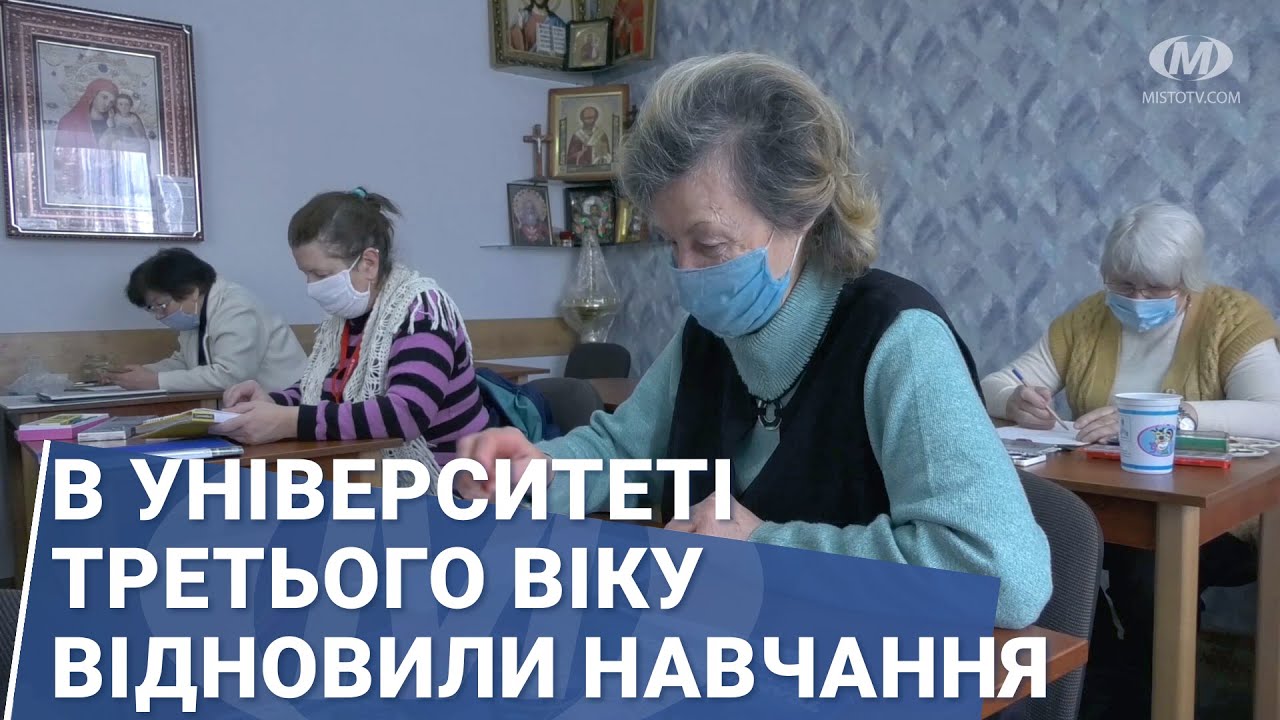 M
MISTOTV.COM

В УНІВЕРСИТЕТІ ТРЕТЬОГО ВІКУ ВІДНОВИЛИ НАВЧАННЯ